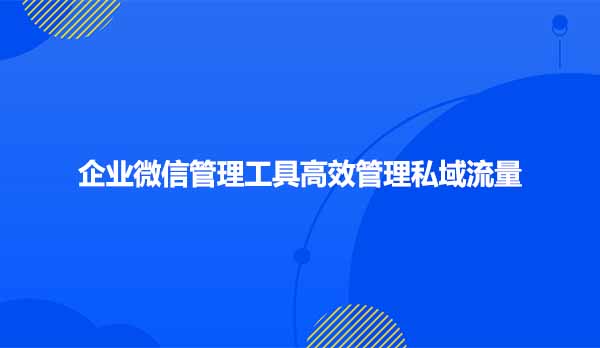 企业微信管理工具高效管理私域流量